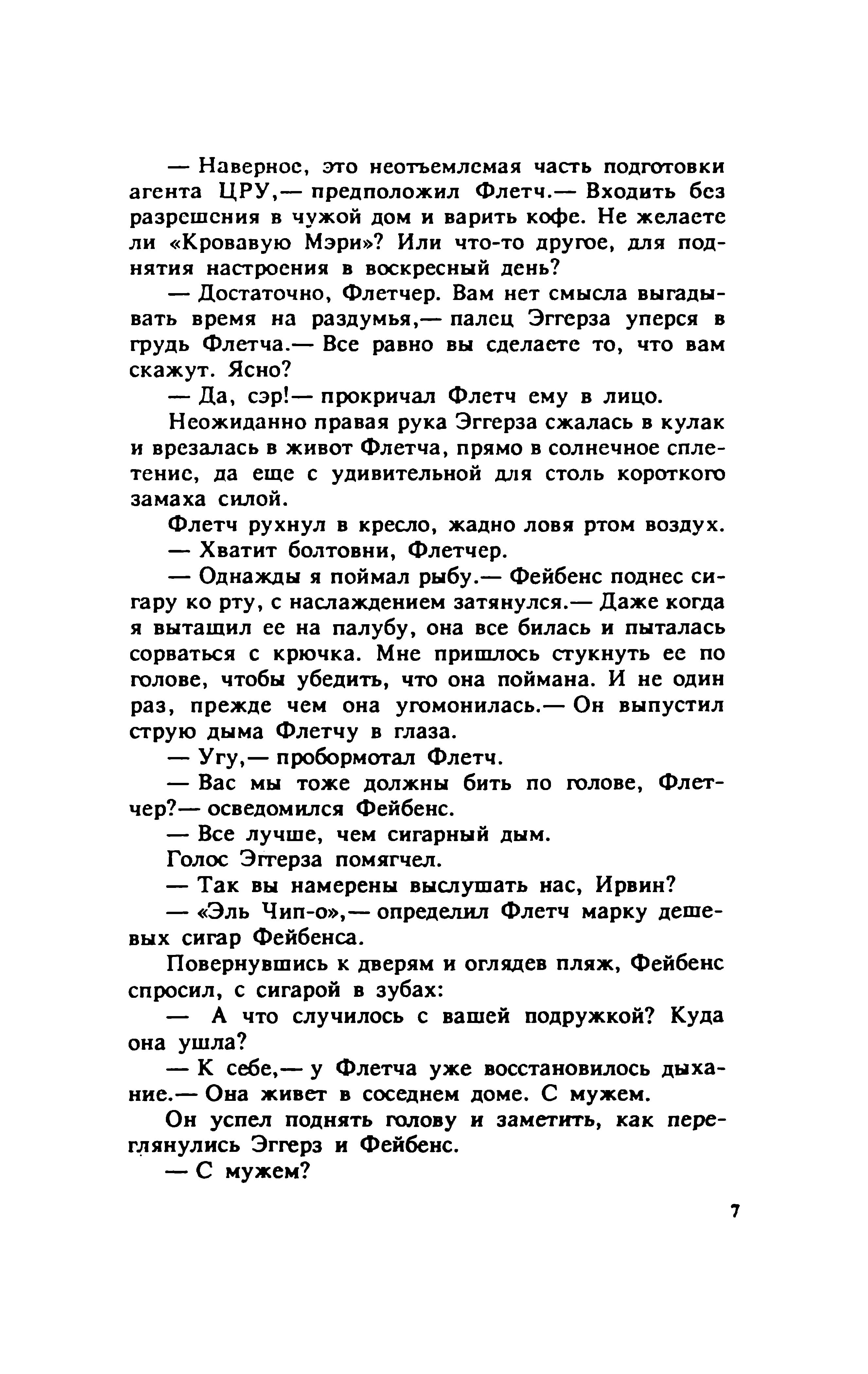 — Наверное, это неотъемлемая часть подготовки агента ЦРУ,— предположил Флетч.— Входить без разрешения в чужой дом и варить кофе. Не желаете ли «Кровавую Мэри»? Или что-то другое, для поднятия настроения в воскресный день?

— Достаточно, Флетчер. Вам нет смысла выгадывать время на раздумья,— палец Эггерза уперся в грудь Флетча.— Все равно вы сделаете то, что вам скажут. Ясно?

— Да, сэр!— прокричал Флетч ему в лицо.

Неожиданно правая рука Эггерза сжалась в кулак и врезалась в живот Флетча, прямо в солнечное сплетение, да еще с удивительной для столь короткого замаха силой.

Флетч рухнул в кресло, жадно ловя ртом воздух.

— Хватит болтовни, Флетчер.

— Однажды я поймал рыбу.— Фейбенс поднес сигару ко рту, с наслаждением затянулся.— Даже когда я вытащил ее на палубу, она все билась и пыталась сорваться с крючка. Мне пришлось стукнуть ее по голове, чтобы убедить, что она поймана. И не один раз, прежде чем она угомонилась.— Он выпустил струю дыма Флетчу в глаза.

— Угу,— пробормотал Флетч.

— Вас мы тоже должны бить по голове, Флетчер?— осведомился Фейбенс.

— Все лучше, чем сигарный дым.

Голос Эггерза помягчел.

— Так вы намерены выслушать нас, Ирвин?

— «Эль Чип-о»,— определил Флетч марку дешевых сигар Фейбенса.

Повернувшись к дверям и оглядев пляж, Фейбенс спросил, с сигарой в зубах:

— А что случилось с вашей подружкой? Куда она ушла?

— К себе,— у Флетча уже восстановилось дыхание.— Она живет в соседнем доме. С мужем.

Он успел поднять голову и заметить, как переглянулись Эггерз и Фейбенс.

— С мужем?

7